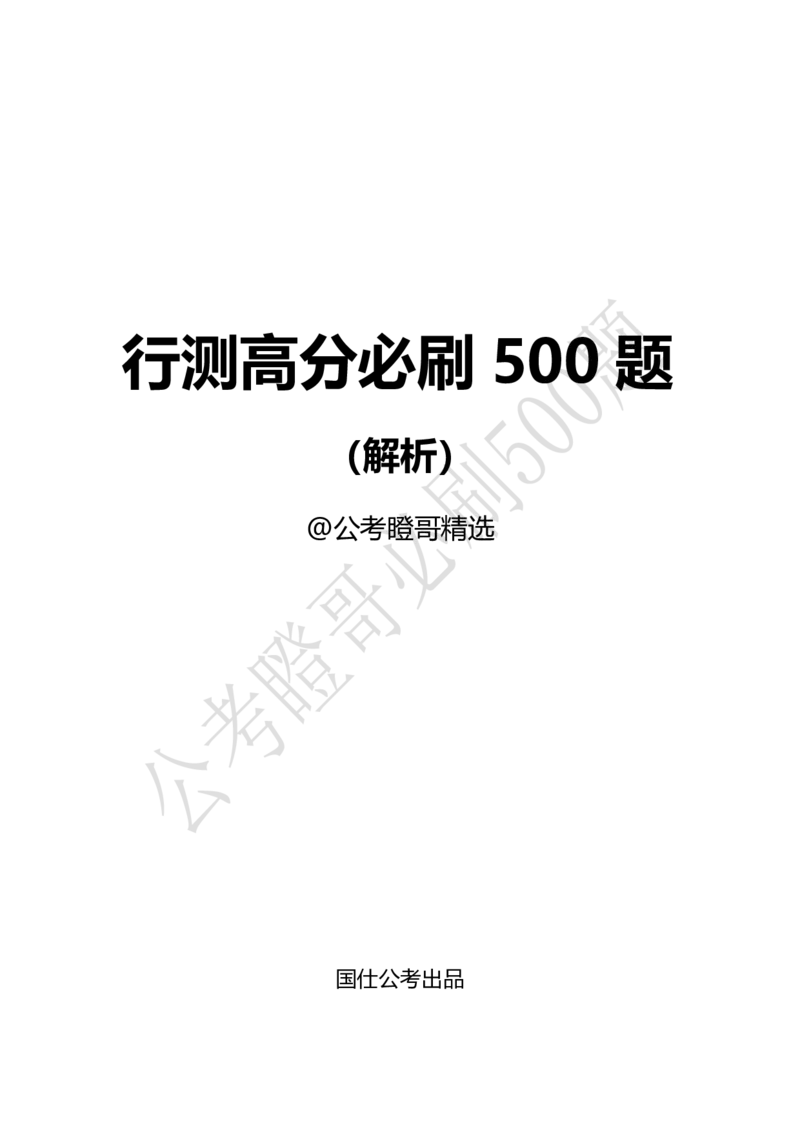 行测高分必刷 500 题

（解析）

@公考瞪哥精选

公考瞪哥必刷500题

国仕公考出品